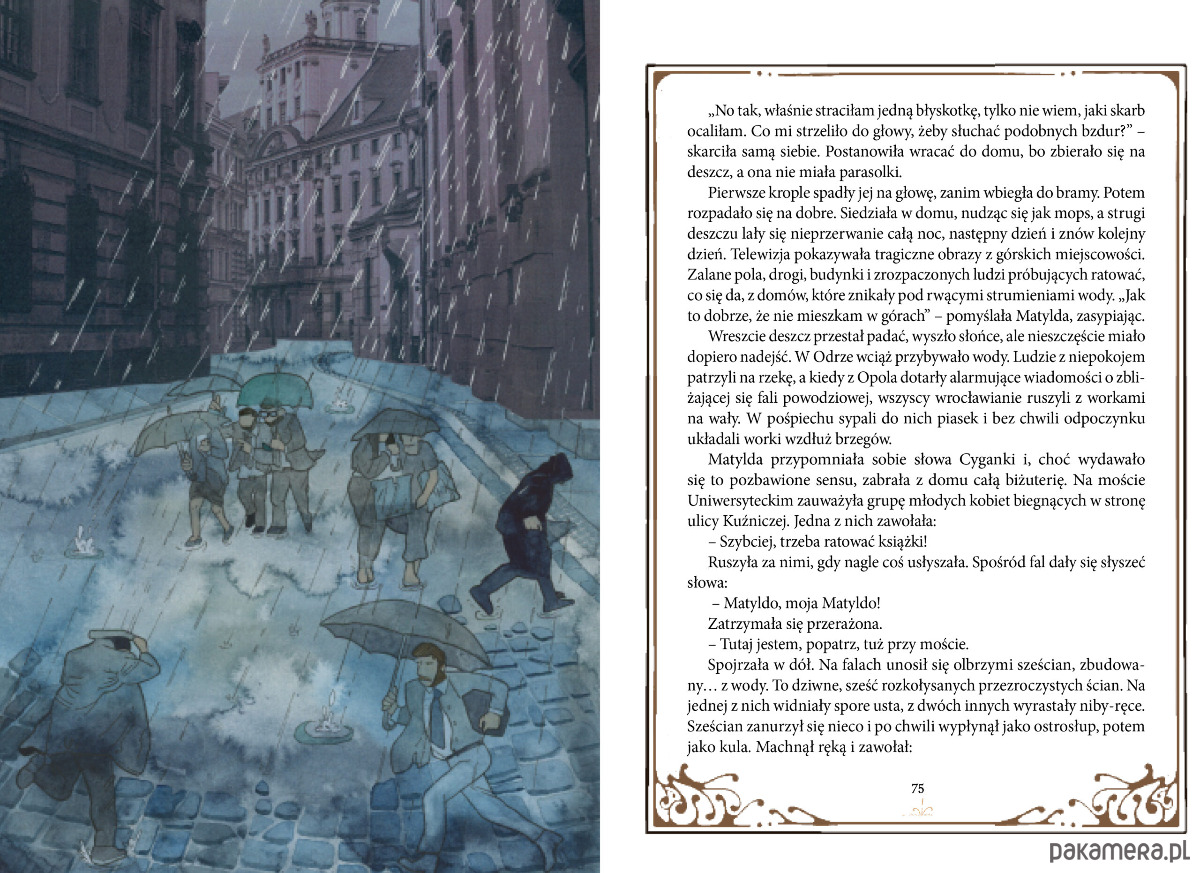 „No tak, właśnie straciłam jedną błyskotkę, tylko nie wiem, jaki skarb ocaliłam. Co mi strzeliło do głowy, żeby słuchać podobnych bzdur?" – skarciła samą siebie. Postanowiła wracać do domu, bo zbierało się na deszcz, a ona nie miała parasolki.

Pierwsze krople spadły jej na głowę, zanim wbiegła do bramy. Potem rozpadało się na dobre. Siedziała w domu, nudząc się jak mops, a strugi deszczu lały się nieprzerwanie całą noc, następny dzień i znów kolejny dzień. Telewizja pokazywała tragiczne obrazy z górskich miejscowości. Zalane pola, drogi, budynki i zrozpaczonych ludzi próbujących ratować, co się da, z domów, które znikały pod rwącymi strumieniami wody. „Jak to dobrze, że nie mieszkam w górach" – pomyślała Matylda, zasypiając.

Wreszcie deszcz przestał padać, wyszło słońce, ale nieszczęście miało dopiero nadejść. W Odrze wciąż przybywało wody. Ludzie z niepokojem patrzyli na rzekę, a kiedy z Opola dotarły alarmujące wiadomości o zbliżającej się fali powodziowej, wszyscy wrocławianie ruszyli z workami na wały. W pośpiechu sypali do nich piasek i bez chwili odpoczynku układali worki wzdłuż brzegów.

Matylda przypomniała sobie słowa Cyganki i, choć wydawało się to pozbawione sensu, zabrała z domu całą biżuterię. Na moście Uniwersyteckim zauważyła grupę młodych kobiet biegnących w stronę ulicy Kuźniczej. Jedna z nich zawołała:

– Szybciej, trzeba ratować książki!

Ruszyła za nimi, gdy nagle coś usłyszała. Spośród fal dały się słyszeć słowa:

– Matyldo, moja Matyldo!

Zatrzymała się przerażona.

– Tutaj jestem, popatrz, tuż przy moście.

Spojrzała w dół. Na falach unosił się olbrzymi sześcian, zbudowany… z wody. To dziwne, sześć rozkołysanych przezroczystych ścian. Na jednej z nich widniały spore usta, z dwóch innych wyrastały niby-ręce. Sześcian zanurzył się nieco i po chwili wypłynął jako ostrosłup, potem jako kula. Machnął ręką i zawołał:

75

pakamera.pl